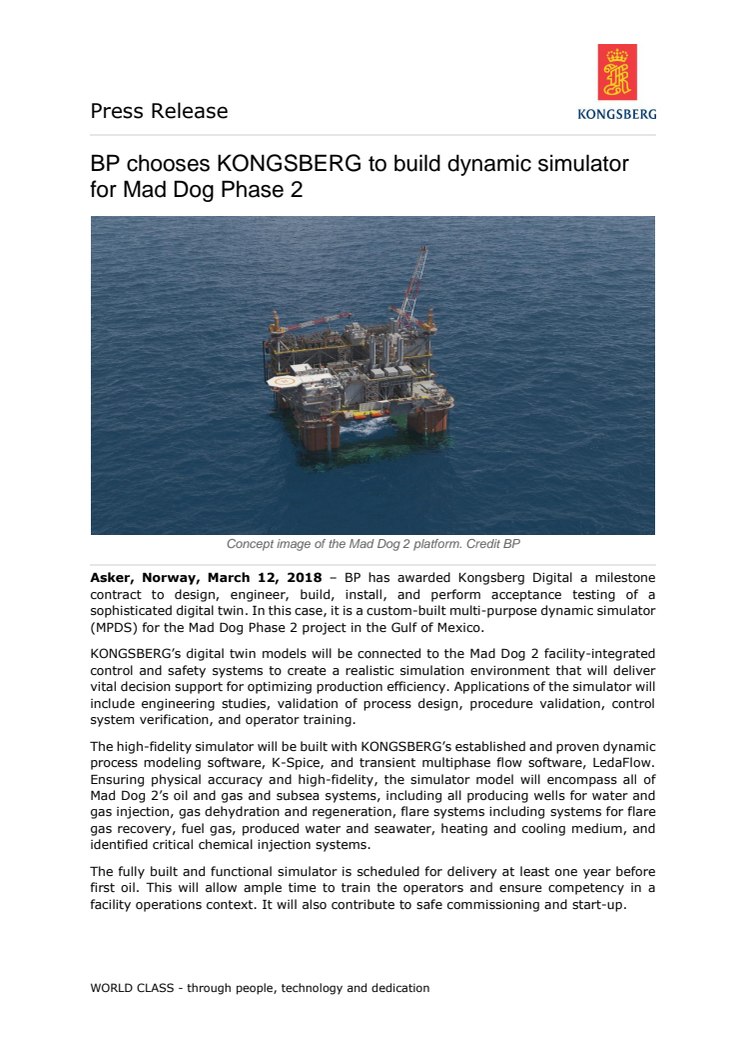 Press Release

KONGSBERG

BP chooses KONGSBERG to build dynamic simulator for Mad Dog Phase 2

Concept image of the Mad Dog 2 platform. Credit BP

Asker, Norway, March 12, 2018 – BP has awarded Kongsberg Digital a milestone contract to design, engineer, build, install, and perform acceptance testing of a sophisticated digital twin. In this case, it is a custom-built multi-purpose dynamic simulator (MPDS) for the Mad Dog Phase 2 project in the Gulf of Mexico.

KONGSBERG's digital twin models will be connected to the Mad Dog 2 facility-integrated control and safety systems to create a realistic simulation environment that will deliver vital decision support for optimizing production efficiency. Applications of the simulator will include engineering studies, validation of process design, procedure validation, control system verification, and operator training.

The high-fidelity simulator will be built with KONGSBERG's established and proven dynamic process modeling software, K-Spice, and transient multiphase flow software, LedaFlow. Ensuring physical accuracy and high-fidelity, the simulator model will encompass all of Mad Dog 2's oil and gas and subsea systems, including all producing wells for water and gas injection, gas dehydration and regeneration, flare systems including systems for flare gas recovery, fuel gas, produced water and seawater, heating and cooling medium, and identified critical chemical injection systems.

The fully built and functional simulator is scheduled for delivery at least one year before first oil. This will allow ample time to train the operators and ensure competency in a facility operations context. It will also contribute to safe commissioning and start-up.

WORLD CLASS - through people, technology and dedication